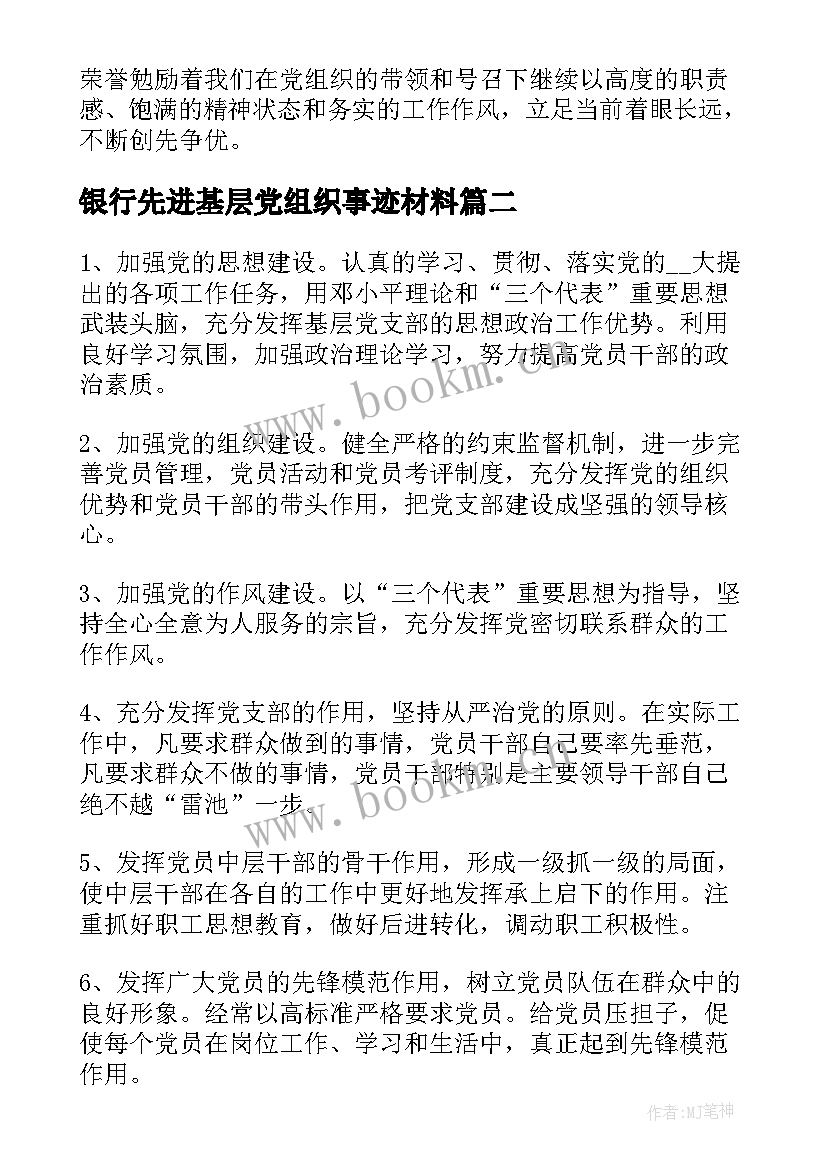 荣誉勉励着我们在党组织的带领和号召下继续以高度的职责感、饱满的精神状态和务实的工作作风，立足当前着眼长远，不断创先争优。

银行先进基层党组织事迹材料篇二

1、加强党的思想建设。认真的学习、贯彻、落实党的__大提出的各项工作任务，用邓小平理论和“三个代表”重要思想武装头脑，充分发挥基层党支部的思想政治工作优势。利用良好学习氛围，加强政治理论学习，努力提高党员干部的政治素质。

2、加强党的组织建设。健全严格的约束监督机制，进一步完善党员管理，党员活动和党员考评制度，充分发挥党的组织优势和党员干部的带头作用，把党支部建设成坚强的领导核心。

3、加强党的作风建设。以“三个代表”重要思想为指导，坚持全心全意为人服务的宗旨，充分发挥党密切联系群众的工作作风。

4、充分发挥党支部的作用，坚持从严治党的原则。在实际工作中，凡要求群众做到的事情，党员干部自己要率先垂范，凡要求群众不做的事情，党员干部特别是主要领导干部自己绝不越“雷池”一步。

5、发挥党员中层干部的骨干作用，形成一级抓一级的局面，使中层干部在各自的工作中更好地发挥承上启下的作用。注重抓好职工思想教育，做好后进转化，调动职工积极性。

6、发挥广大党员的先锋模范作用，树立党员队伍在群众中的良好形象。经常以高标准严格要求党员。给党员压担子，促使每个党员在岗位工作、学习和生活中，真正起到先锋模范作用。

www.bookm.com

www.bookm.com

作者:MJ笔神